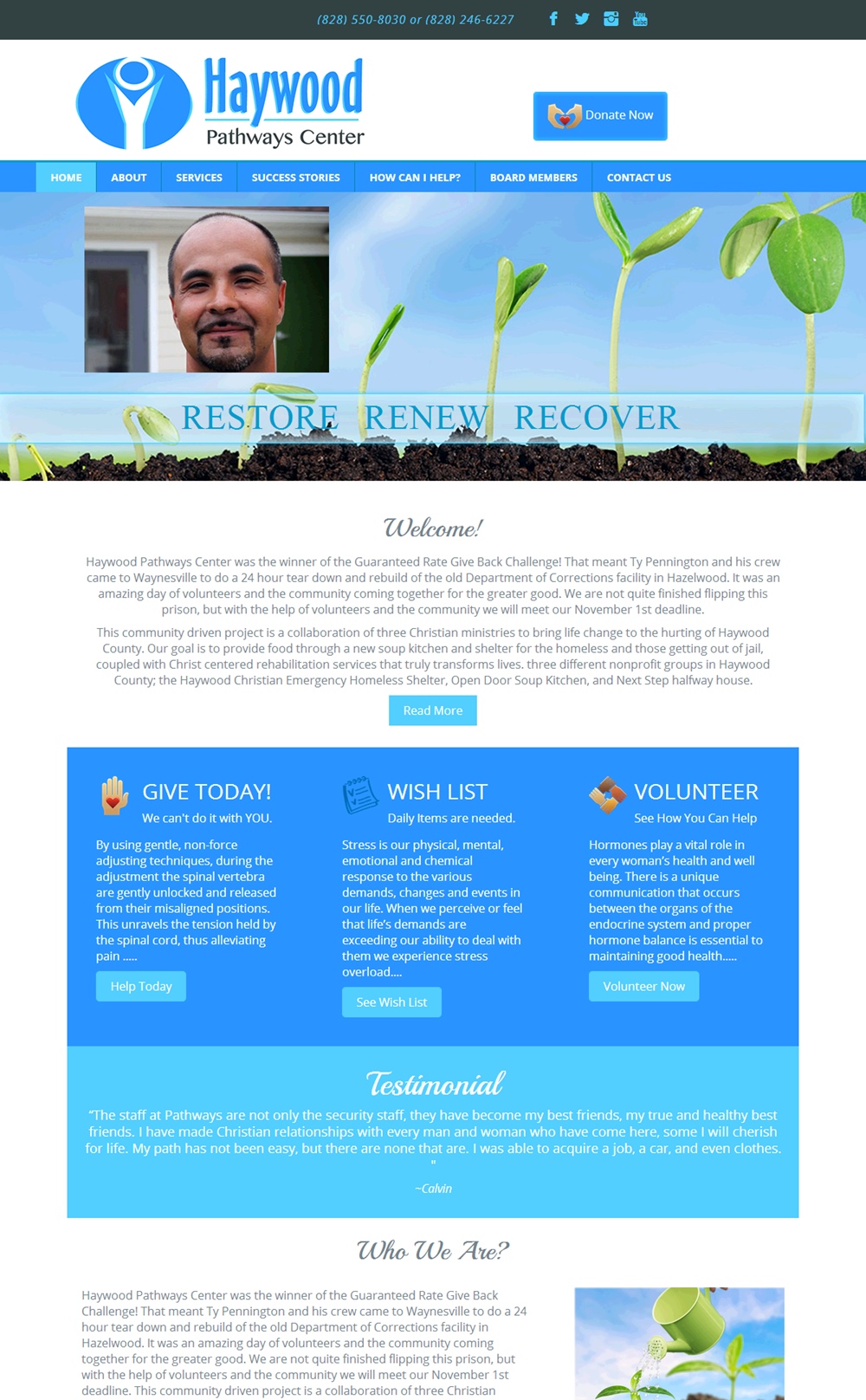 (828) 550-8030 or (828) 246-6227

Haywood
Pathways Center

Donate Now

HOME ABOUT SERVICES SUCCESS STORIES HOW CAN I HELP? BOARD MEMBERS CONTACT US

RESTORE RENEW RECOVER

Welcome!

Haywood Pathways Center was the winner of the Guaranteed Rate Give Back Challenge! That meant Ty Pennington and his crew came to Waynesville to do a 24 hour tear down and rebuild of the old Department of Corrections facility in Hazelwood. It was an amazing day of volunteers and the community coming together for the greater good. We are not quite finished flipping this prison, but with the help of volunteers and the community we will meet our November 1st deadline.

This community driven project is a collaboration of three Christian ministries to bring life change to the hurting of Haywood County. Our goal is to provide food through a new soup kitchen and shelter for the homeless and those getting out of jail, coupled with Christ centered rehabilitation services that truly transforms lives. three different nonprofit groups in Haywood County; the Haywood Christian Emergency Homeless Shelter, Open Door Soup Kitchen, and Next Step halfway house.

Read More

GIVE TODAY!
We can't do it with YOU.

By using gentle, non-force adjusting techniques, during the adjustment the spinal vertebra are gently unlocked and released from their misaligned positions. This unravels the tension held by the spinal cord, thus alleviating pain .....

Help Today

WISH LIST
Daily Items are needed.

Stress is our physical, mental, emotional and chemical response to the various demands, changes and events in our life. When we perceive or feel that life's demands are exceeding our ability to deal with them we experience stress overload....

See Wish List

VOLUNTEER
See How You Can Help

Hormones play a vital role in every woman's health and well being. There is a unique communication that occurs between the organs of the endocrine system and proper hormone balance is essential to maintaining good health.....

Volunteer Now

Testimonial

"The staff at Pathways are not only the security staff, they have become my best friends, my true and healthy best friends. I have made Christian relationships with every man and woman who have come here, some I will cherish for life. My path has not been easy, but there are none that are. I was able to acquire a job, a car, and even clothes. "

~Calvin

Who We Are?

Haywood Pathways Center was the winner of the Guaranteed Rate Give Back Challenge! That meant Ty Pennington and his crew came to Waynesville to do a 24 hour tear down and rebuild of the old Department of Corrections facility in Hazelwood. It was an amazing day of volunteers and the community coming together for the greater good. We are not quite finished flipping this prison, but with the help of volunteers and the community we will meet our November 1st deadline. This community driven project is a collaboration of three Christian